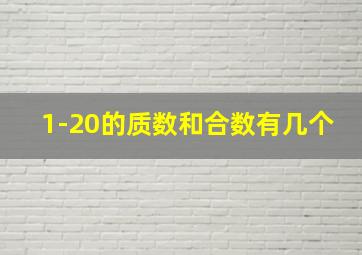 1-20的质数和合数有几个